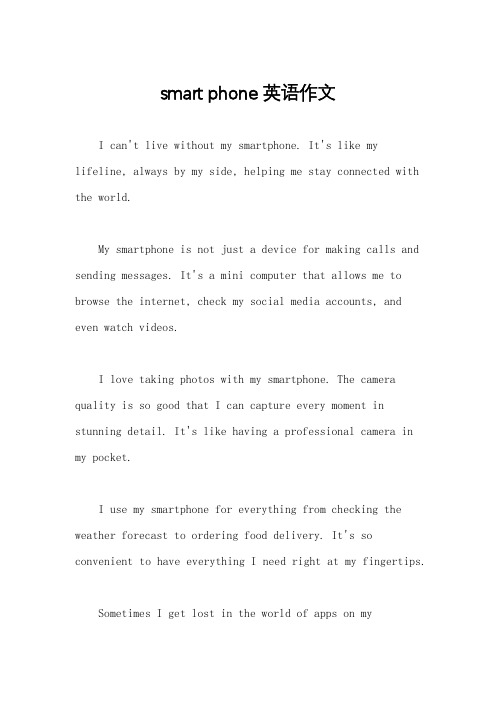 smart phone 英语作文

I can't live without my smartphone. It's like my lifeline, always by my side, helping me stay connected with the world.

My smartphone is not just a device for making calls and sending messages. It's a mini computer that allows me to browse the internet, check my social media accounts, and even watch videos.

I love taking photos with my smartphone. The camera quality is so good that I can capture every moment in stunning detail. It's like having a professional camera in my pocket.

I use my smartphone for everything from checking the weather forecast to ordering food delivery. It's so convenient to have everything I need right at my fingertips.

Sometimes I get lost in the world of apps on my